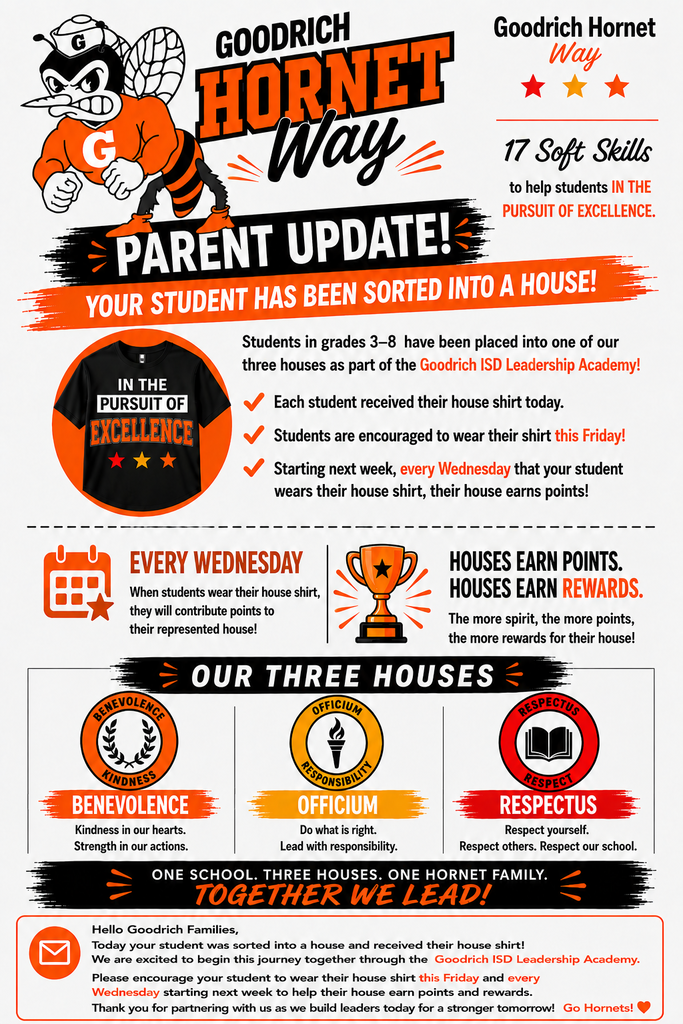 G

G

GOODRICH
HORNET
Way

Goodrich Hornet
Way

17 Soft Skills
to help students IN THE PURSUIT OF EXCELLENCE.

PARENT UPDATE!

YOUR STUDENT HAS BEEN SORTED INTO A HOUSE!

IN THE PURSUIT OF EXCELLENCE

Students in grades 3–8 have been placed into one of our three houses as part of the Goodrich ISD Leadership Academy!

Each student received their house shirt today.

Students are encouraged to wear their shirt this Friday!

Starting next week, every Wednesday that your student wears their house shirt, their house earns points!

EVERY WEDNESDAY
When students wear their house shirt, they will contribute points to their represented house!

HOUSES EARN POINTS.
HOUSES EARN REWARDS.
The more spirit, the more points, the more rewards for their house!

OUR THREE HOUSES

BENEVOLENCE
KINDNESS
BENEVOLENCE
Kindness in our hearts.
Strength in our actions.

OFFICIUM
RESPONSIBILITY
OFFICIUM
Do what is right.
Lead with responsibility.

RESPECTUS
RESPECT
RESPECTUS
Respect yourself.
Respect others. Respect our school.

ONE SCHOOL. THREE HOUSES. ONE HORNET FAMILY.
TOGETHER WE LEAD!

Hello Goodrich Families,
Today your student was sorted into a house and received their house shirt!
We are excited to begin this journey together through the Goodrich ISD Leadership Academy.
Please encourage your student to wear their house shirt this Friday and every Wednesday starting next week to help their house earn points and rewards.
Thank you for partnering with us as we build leaders today for a stronger tomorrow! Go Hornets!